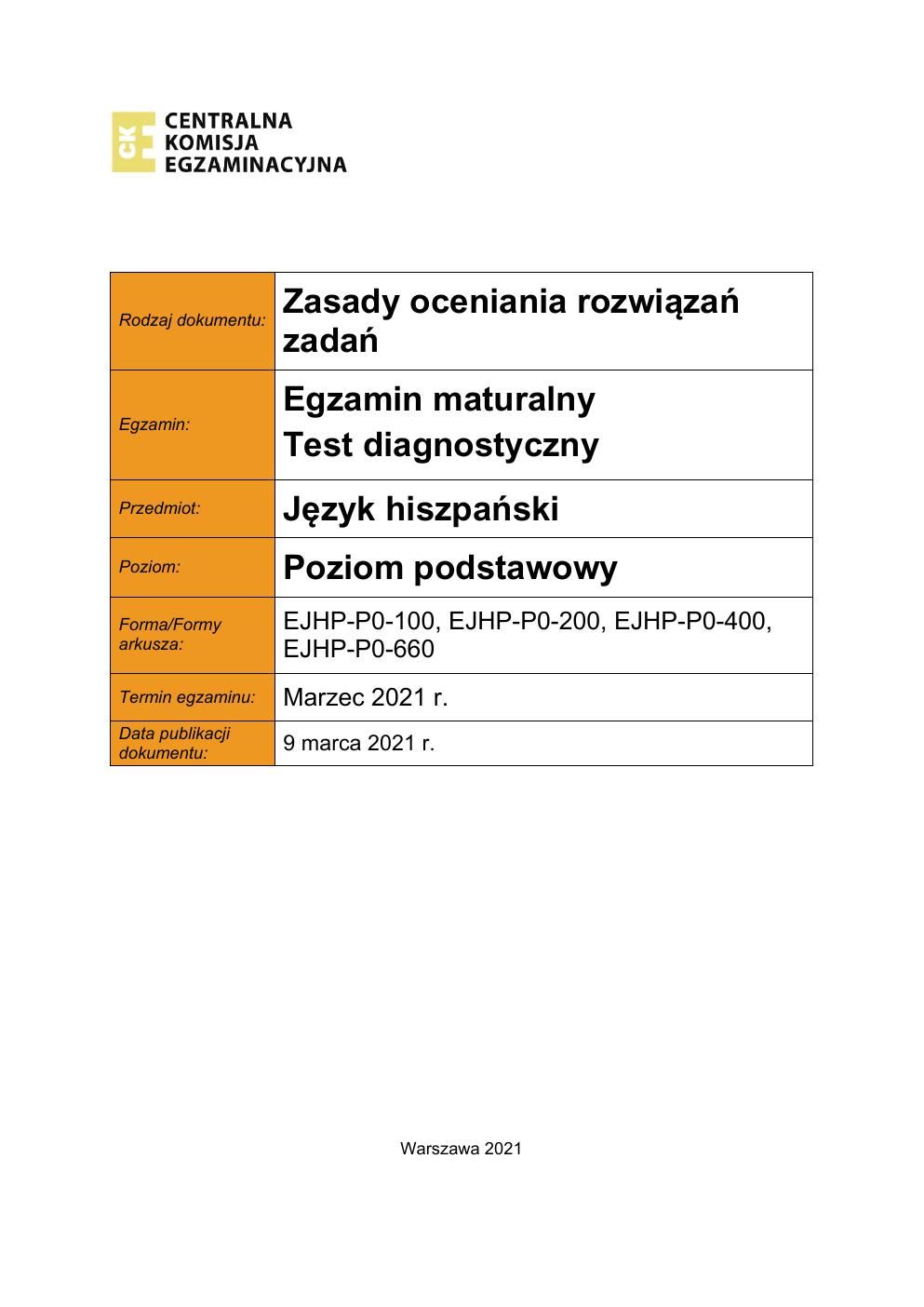 CKE CENTRALNA KOMISJA EGZAMINACYJNA

| Rodzaj dokumentu: | Zasady oceniania rozwiązań zadań |
|---|---|
| Egzamin: | Egzamin maturalny Test diagnostyczny |
| Przedmiot: | Język hiszpański |
| Poziom: | Poziom podstawowy |
| Forma/Formy arkusza: | EJHP-P0-100, EJHP-P0-200, EJHP-P0-400, EJHP-P0-660 |
| Termin egzaminu: | Marzec 2021 r. |
| Data publikacji dokumentu: | 9 marca 2021 r. |

Warszawa 2021